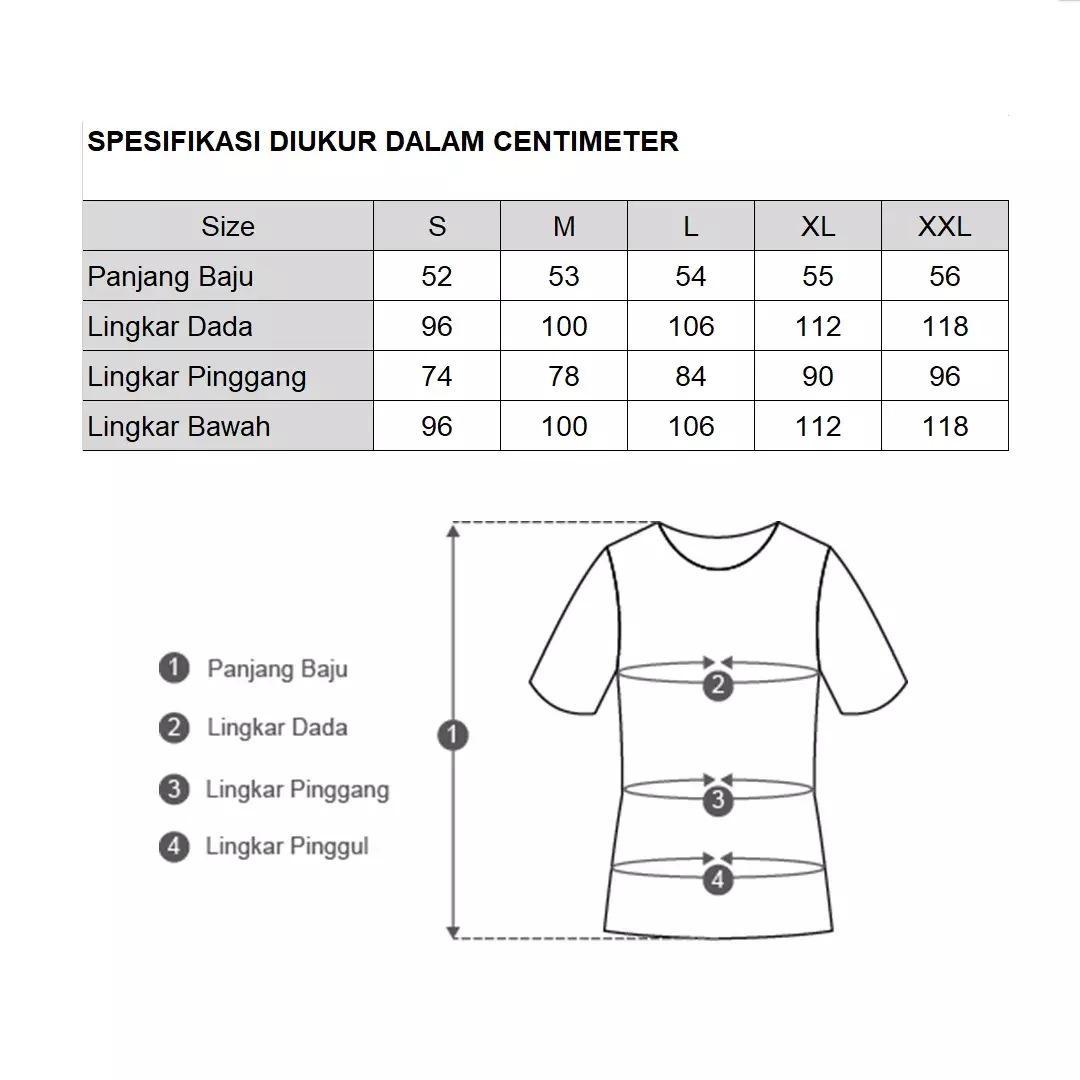 SPESIFIKASI DIUKUR DALAM CENTIMETER

| Size | S | M | L | XL | XXL |
|---|---|---|---|---|---|
| Panjang Baju | 52 | 53 | 54 | 55 | 56 |
| Lingkar Dada | 96 | 100 | 106 | 112 | 118 |
| Lingkar Pinggang | 74 | 78 | 84 | 90 | 96 |
| Lingkar Bawah | 96 | 100 | 106 | 112 | 118 |

1 Panjang Baju
2 Lingkar Dada
3 Lingkar Pinggang
4 Lingkar Pinggul

1
2
3
4